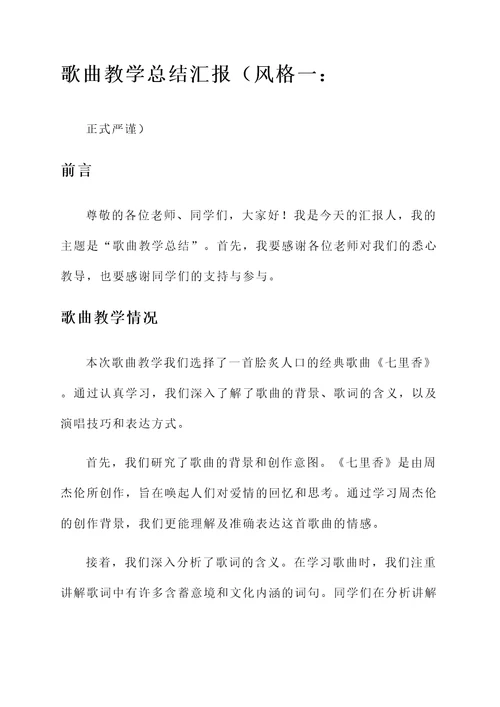 歌曲教学总结汇报（风格一：

正式严谨）

前言

尊敬的各位老师、同学们，大家好！我是今天的汇报人，我的主题是“歌曲教学总结”。首先，我要感谢各位老师对我们的悉心教导，也要感谢同学们的支持与参与。

歌曲教学情况

本次歌曲教学我们选择了一首脍炙人口的经典歌曲《七里香》。通过认真学习，我们深入了解了歌曲的背景、歌词的含义，以及演唱技巧和表达方式。

首先，我们研究了歌曲的背景和创作意图。《七里香》是由周杰伦所创作，旨在唤起人们对爱情的回忆和思考。通过学习周杰伦的创作背景，我们更能理解及准确表达这首歌曲的情感。

接着，我们深入分析了歌词的含义。在学习歌曲时，我们注重讲解歌词中有许多含蓄意境和文化内涵的词句。同学们在分析讲解